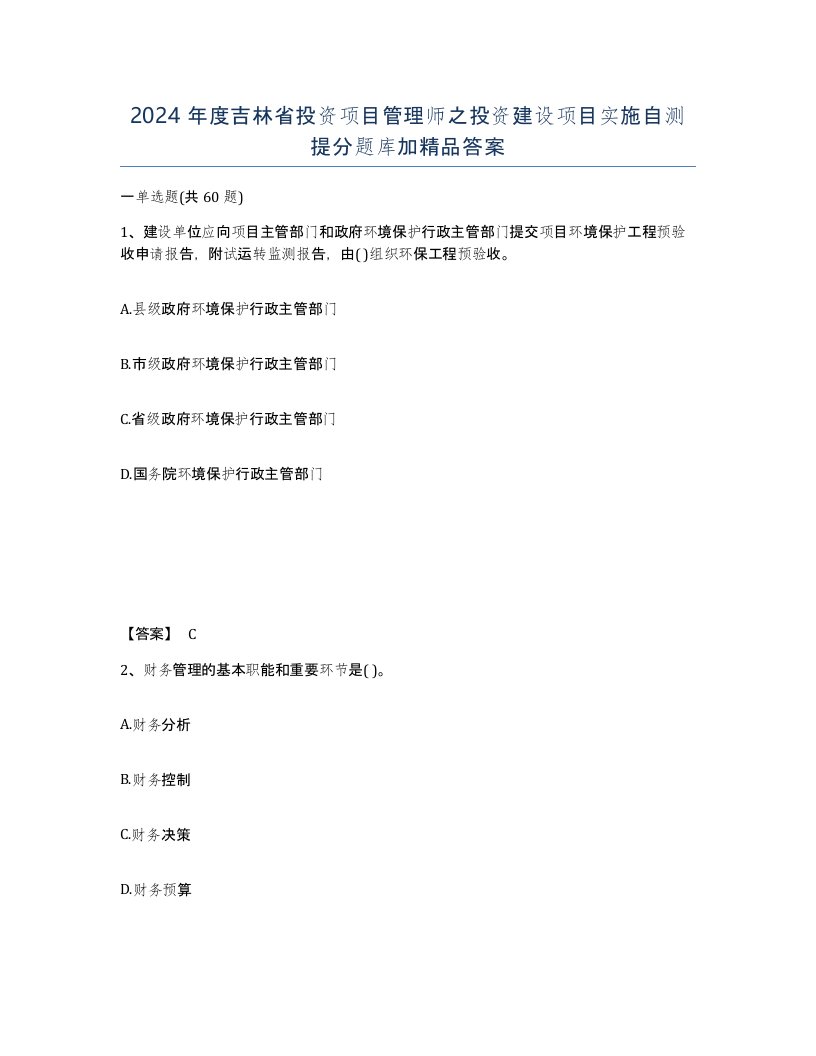 2024 年度吉林省投资项目管理师之投资建设项目实施自测提分题库加精品答案

一单选题(共 60 题)

1、建设单位应向项目主管部门和政府环境保护行政主管部门提交项目环境保护工程预验收申请报告，附试运转监测报告，由( )组织环保工程预验收。

A.县级政府环境保护行政主管部门

B.市级政府环境保护行政主管部门

C.省级政府环境保护行政主管部门

D.国务院环境保护行政主管部门

【答案】 C

2、财务管理的基本职能和重要环节是( )。

A.财务分析

B.财务控制

C.财务决策

D.财务预算